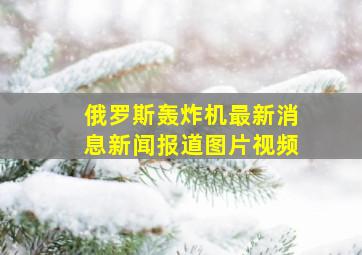 俄罗斯轰炸机最新消息新闻报道图片视频